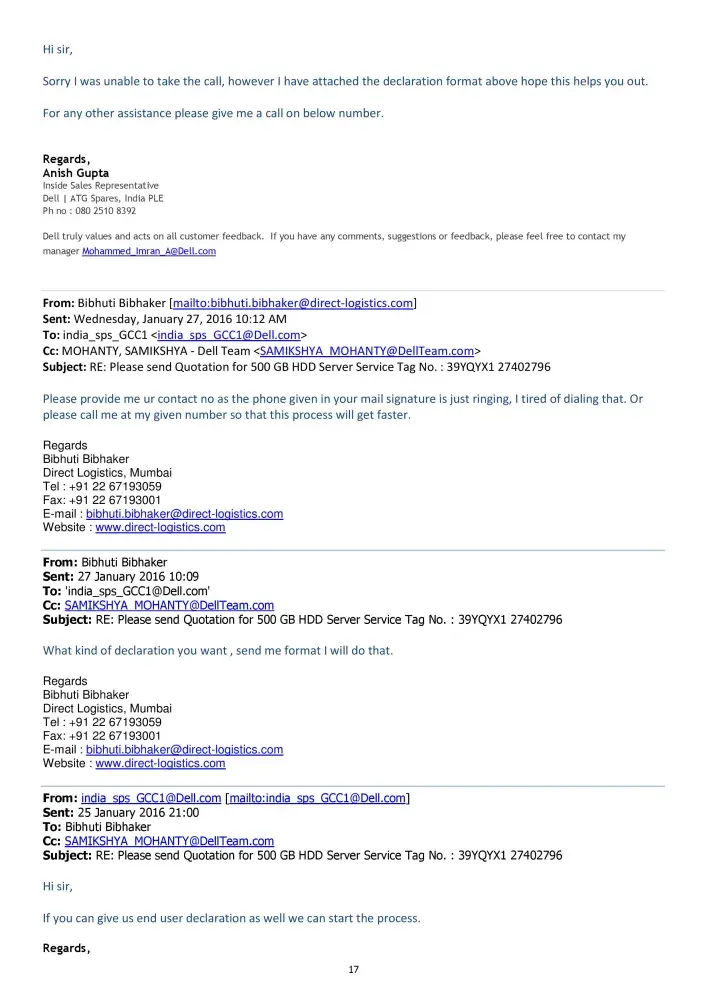 Hi sir,

Sorry I was unable to take the call, however I have attached the declaration format above hope this helps you out.

For any other assistance please give me a call on below number.

Regards,
Anish Gupta
Inside Sales Representative
Dell | ATG Spares, India PLE
Ph no : 080 2510 8392

Dell truly values and acts on all customer feedback. If you have any comments, suggestions or feedback, please feel free to contact my manager Mohammed_Imran_A@Dell.com

From: Bibhuti Bibhaker [mailto:bibhuti.bibhaker@direct-logistics.com]
Sent: Wednesday, January 27, 2016 10:12 AM
To: india_sps_GCC1 <india_sps_GCC1@Dell.com>
Cc: MOHANTY, SAMIKSHYA - Dell Team <SAMIKSHYA_MOHANTY@DellTeam.com>
Subject: RE: Please send Quotation for 500 GB HDD Server Service Tag No. : 39YQYX1 27402796

Please provide me ur contact no as the phone given in your mail signature is just ringing, I tired of dialing that. Or please call me at my given number so that this process will get faster.

Regards
Bibhuti Bibhaker
Direct Logistics, Mumbai
Tel : +91 22 67193059
Fax: +91 22 67193001
E-mail : bibhuti.bibhaker@direct-logistics.com
Website : www.direct-logistics.com

From: Bibhuti Bibhaker
Sent: 27 January 2016 10:09
To: 'india_sps_GCC1@Dell.com'
Cc: SAMIKSHYA_MOHANTY@DellTeam.com
Subject: RE: Please send Quotation for 500 GB HDD Server Service Tag No. : 39YQYX1 27402796

What kind of declaration you want , send me format I will do that.

Regards
Bibhuti Bibhaker
Direct Logistics, Mumbai
Tel : +91 22 67193059
Fax: +91 22 67193001
E-mail : bibhuti.bibhaker@direct-logistics.com
Website : www.direct-logistics.com

From: india_sps_GCC1@Dell.com [mailto:india_sps_GCC1@Dell.com]
Sent: 25 January 2016 21:00
To: Bibhuti Bibhaker
Cc: SAMIKSHYA_MOHANTY@DellTeam.com
Subject: RE: Please send Quotation for 500 GB HDD Server Service Tag No. : 39YQYX1 27402796

Hi sir,

If you can give us end user declaration as well we can start the process.

Regards,

17